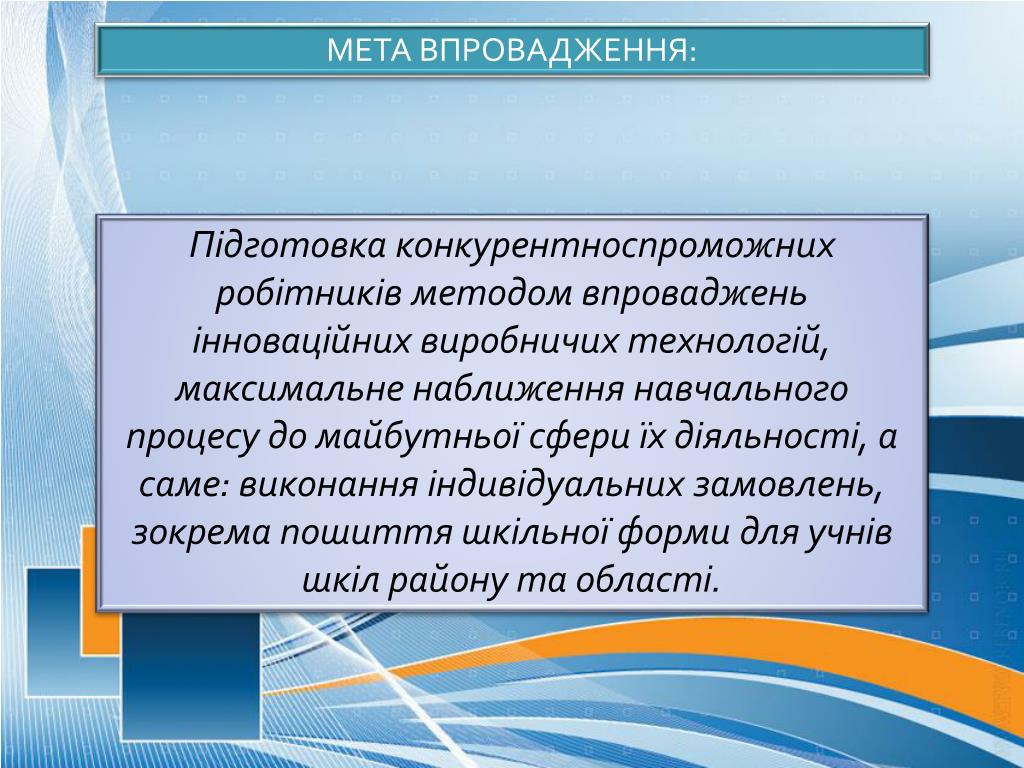 МЕТА ВПРОВАДЖЕННЯ:

Підготовка конкурентноспроможних робітників методом впроваджень інноваційних виробничих технологій, максимальне наближення навчального процесу до майбутньої сфери їх діяльності, а саме: виконання індивідуальних замовлень, зокрема пошиття шкільної форми для учнів шкіл району та області.